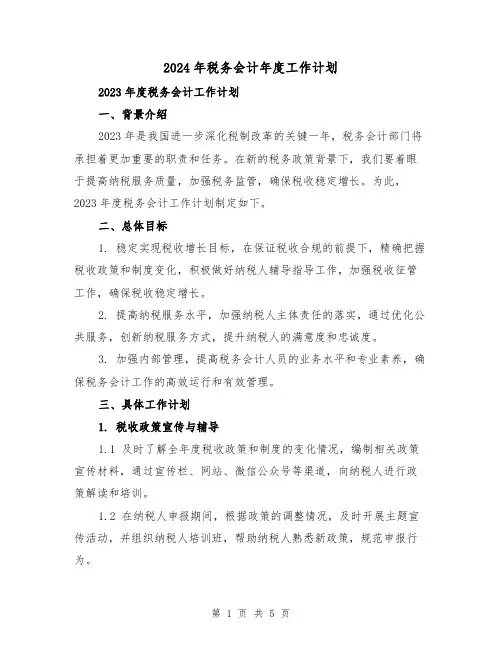 2024年税务会计年度工作计划

2023年度税务会计工作计划

一、背景介绍

2023年是我国进一步深化税制改革的关键一年，税务会计部门将承担着更加重要的职责和任务。在新的税务政策背景下，我们要着眼于提高纳税服务质量，加强税务监管，确保税收稳定增长。为此，2023年度税务会计工作计划制定如下。

二、总体目标

1. 稳定实现税收增长目标，在保证税收合规的前提下，精确把握税收政策和制度变化，积极做好纳税人辅导指导工作，加强税收征管工作，确保税收稳定增长。

2. 提高纳税服务水平，加强纳税人主体责任的落实，通过优化公共服务，创新纳税服务方式，提升纳税人的满意度和忠诚度。

3. 加强内部管理，提高税务会计人员的业务水平和专业素养，确保税务会计工作的高效运行和有效管理。

三、具体工作计划

1. 税收政策宣传与辅导

1.1 及时了解全年度税收政策和制度的变化情况，编制相关政策宣传材料，通过宣传栏、网站、微信公众号等渠道，向纳税人进行政策解读和培训。

1.2 在纳税人申报期间，根据政策的调整情况，及时开展主题宣传活动，并组织纳税人培训班，帮助纳税人熟悉新政策，规范申报行为。

第 1 页 共 5 页